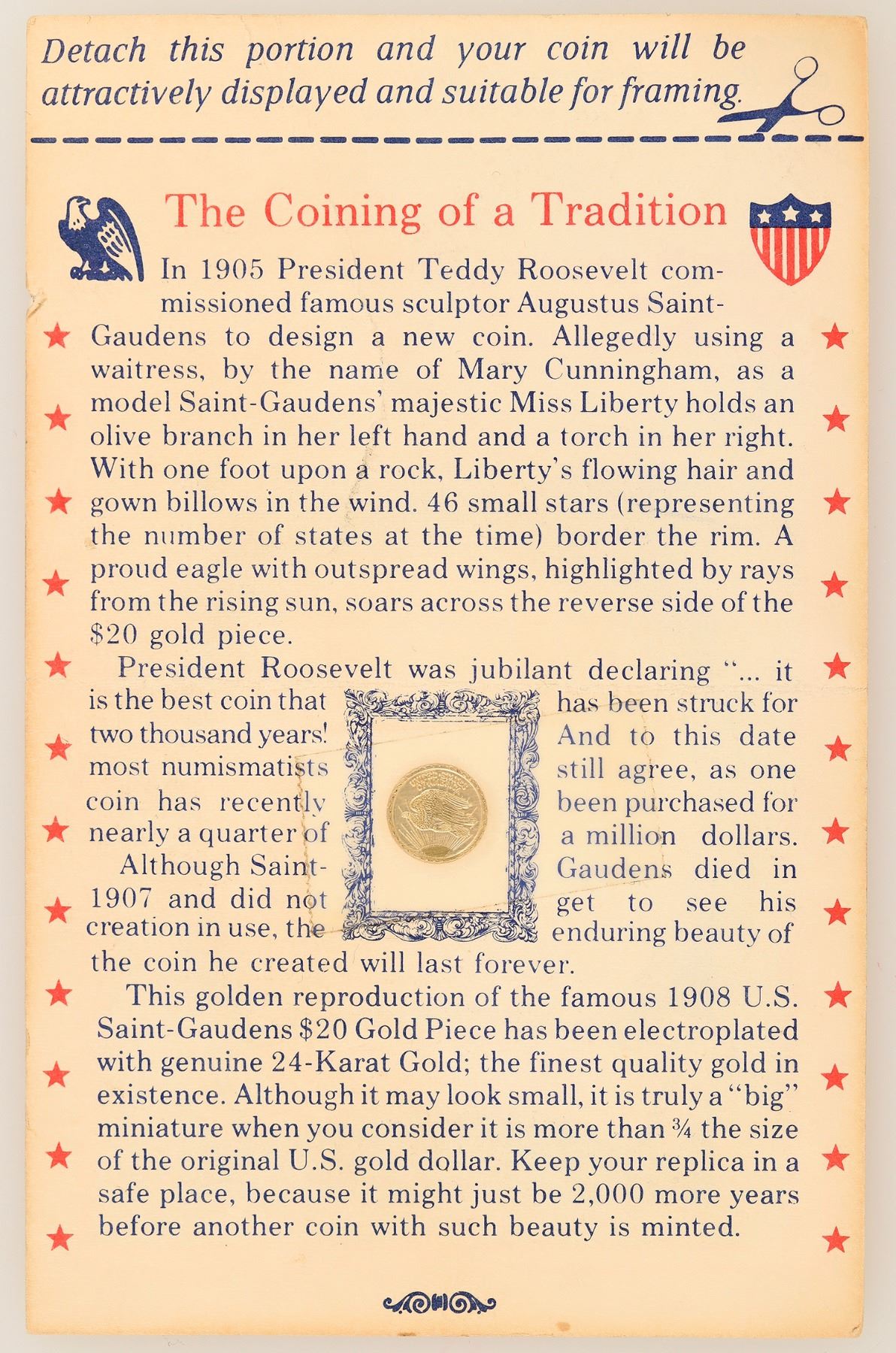 Detach this portion and your coin will be attractively displayed and suitable for framing.

The Coining of a Tradition

In 1905 President Teddy Roosevelt commissioned famous sculptor Augustus Saint-Gaudens to design a new coin. Allegedly using a waitress, by the name of Mary Cunningham, as a model Saint-Gaudens' majestic Miss Liberty holds an olive branch in her left hand and a torch in her right. With one foot upon a rock, Liberty's flowing hair and gown billows in the wind. 46 small stars (representing the number of states at the time) border the rim. A proud eagle with outspread wings, highlighted by rays from the rising sun, soars across the reverse side of the $20 gold piece.

President Roosevelt was jubilant declaring "... it is the best coin that has been struck for two thousand years! And to this date most numismatists still agree, as one coin has recently been purchased for nearly a quarter of a million dollars.

Although Saint-Gaudens died in 1907 and did not get to see his creation in use, the enduring beauty of the coin he created will last forever.

This golden reproduction of the famous 1908 U.S. Saint-Gaudens $20 Gold Piece has been electroplated with genuine 24-Karat Gold; the finest quality gold in existence. Although it may look small, it is truly a "big" miniature when you consider it is more than ¾ the size of the original U.S. gold dollar. Keep your replica in a safe place, because it might just be 2,000 more years before another coin with such beauty is minted.